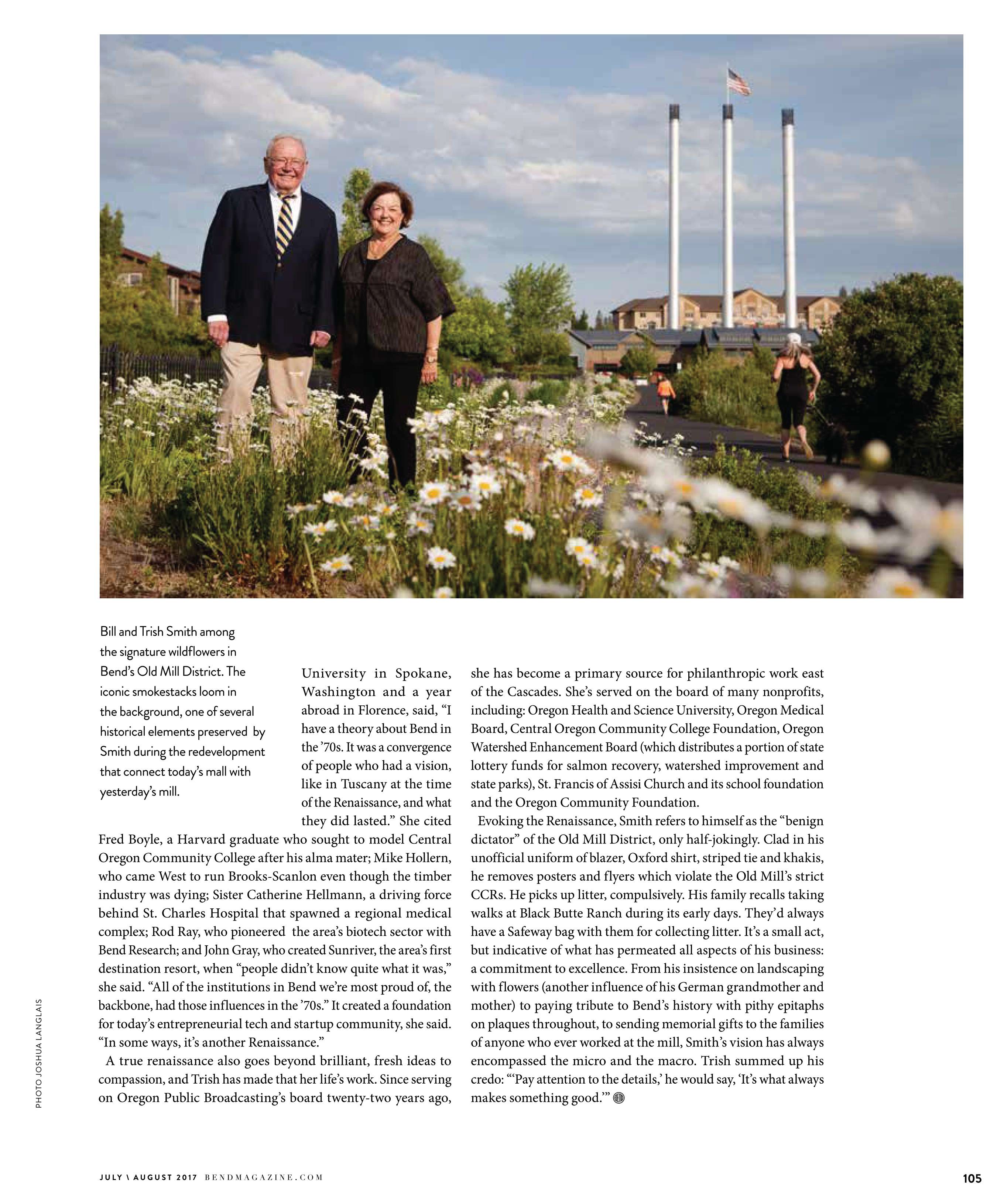 Bill and Trish Smith among the signature wildflowers in Bend's Old Mill District. The iconic smokestacks loom in the background, one of several historical elements preserved by Smith during the redevelopment that connect today's mall with yesterday's mill.

University in Spokane, Washington and a year abroad in Florence, said, "I have a theory about Bend in the '70s. It was a convergence of people who had a vision, like in Tuscany at the time of the Renaissance, and what they did lasted." She cited Fred Boyle, a Harvard graduate who sought to model Central Oregon Community College after his alma mater; Mike Hollern, who came West to run Brooks-Scanlon even though the timber industry was dying; Sister Catherine Hellmann, a driving force behind St. Charles Hospital that spawned a regional medical complex; Rod Ray, who pioneered the area's biotech sector with Bend Research; and John Gray, who created Sunriver, the area's first destination resort, when "people didn't know quite what it was," she said. "All of the institutions in Bend we're most proud of, the backbone, had those influences in the '70s." It created a foundation for today's entrepreneurial tech and startup community, she said. "In some ways, it's another Renaissance."

A true renaissance also goes beyond brilliant, fresh ideas to compassion, and Trish has made that her life's work. Since serving on Oregon Public Broadcasting's board twenty-two years ago, she has become a primary source for philanthropic work east of the Cascades. She's served on the board of many nonprofits, including: Oregon Health and Science University, Oregon Medical Board, Central Oregon Community College Foundation, Oregon Watershed Enhancement Board (which distributes a portion of state lottery funds for salmon recovery, watershed improvement and state parks), St. Francis of Assisi Church and its school foundation and the Oregon Community Foundation.

Evoking the Renaissance, Smith refers to himself as the "benign dictator" of the Old Mill District, only half-jokingly. Clad in his unofficial uniform of blazer, Oxford shirt, striped tie and khakis, he removes posters and flyers which violate the Old Mill's strict CCRs. He picks up litter, compulsively. His family recalls taking walks at Black Butte Ranch during its early days. They'd always have a Safeway bag with them for collecting litter. It's a small act, but indicative of what has permeated all aspects of his business: a commitment to excellence. From his insistence on landscaping with flowers (another influence of his German grandmother and mother) to paying tribute to Bend's history with pithy epitaphs on plaques throughout, to sending memorial gifts to the families of anyone who ever worked at the mill, Smith's vision has always encompassed the micro and the macro. Trish summed up his credo: "'Pay attention to the details,' he would say, 'It's what always makes something good.'"

PHOTO JOSHUA LANGLAIS

JULY \ AUGUST 2017 BENDMAGAZINE.COM 105